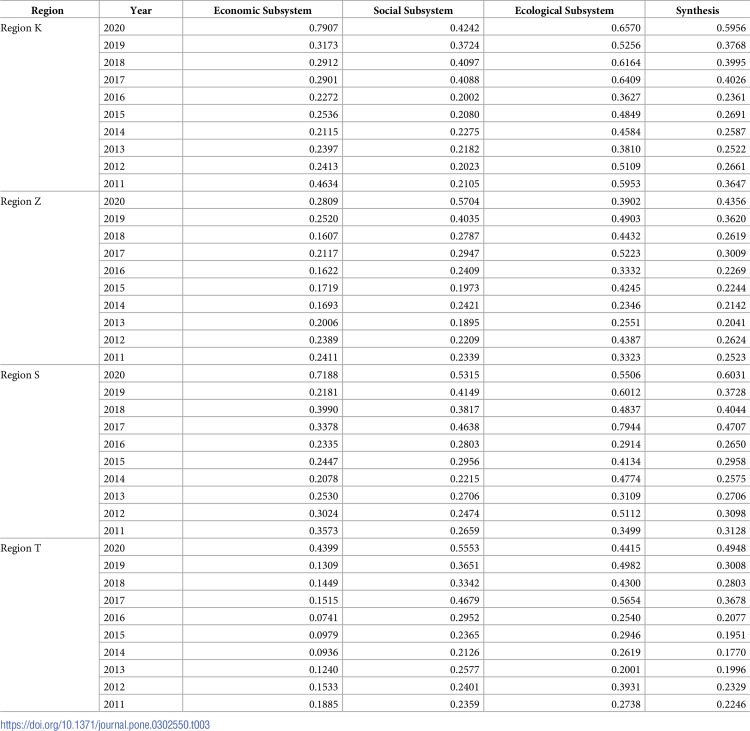 | Region | Year | Economic Subsystem | Social Subsystem | Ecological Subsystem | Synthesis |
|---|---|---|---|---|---|
| Region K | 2020 | 0.7907 | 0.4242 | 0.6570 | 0.5956 |
| | 2019 | 0.3173 | 0.3724 | 0.5256 | 0.3768 |
| | 2018 | 0.2912 | 0.4097 | 0.6164 | 0.3995 |
| | 2017 | 0.2901 | 0.4088 | 0.6409 | 0.4026 |
| | 2016 | 0.2272 | 0.2002 | 0.3627 | 0.2361 |
| | 2015 | 0.2536 | 0.2080 | 0.4849 | 0.2691 |
| | 2014 | 0.2115 | 0.2275 | 0.4584 | 0.2587 |
| | 2013 | 0.2397 | 0.2182 | 0.3810 | 0.2522 |
| | 2012 | 0.2413 | 0.2023 | 0.5109 | 0.2661 |
| | 2011 | 0.4634 | 0.2105 | 0.5953 | 0.3647 |
| Region Z | 2020 | 0.2809 | 0.5704 | 0.3902 | 0.4356 |
| | 2019 | 0.2520 | 0.4035 | 0.4903 | 0.3620 |
| | 2018 | 0.1607 | 0.2787 | 0.4432 | 0.2619 |
| | 2017 | 0.2117 | 0.2947 | 0.5223 | 0.3009 |
| | 2016 | 0.1622 | 0.2409 | 0.3332 | 0.2269 |
| | 2015 | 0.1719 | 0.1973 | 0.4245 | 0.2244 |
| | 2014 | 0.1693 | 0.2421 | 0.2346 | 0.2142 |
| | 2013 | 0.2006 | 0.1895 | 0.2551 | 0.2041 |
| | 2012 | 0.2389 | 0.2209 | 0.4387 | 0.2624 |
| | 2011 | 0.2411 | 0.2339 | 0.3323 | 0.2523 |
| Region S | 2020 | 0.7188 | 0.5315 | 0.5506 | 0.6031 |
| | 2019 | 0.2181 | 0.4149 | 0.6012 | 0.3728 |
| | 2018 | 0.3990 | 0.3817 | 0.4837 | 0.4044 |
| | 2017 | 0.3378 | 0.4638 | 0.7944 | 0.4707 |
| | 2016 | 0.2335 | 0.2803 | 0.2914 | 0.2650 |
| | 2015 | 0.2447 | 0.2956 | 0.4134 | 0.2958 |
| | 2014 | 0.2078 | 0.2215 | 0.4774 | 0.2575 |
| | 2013 | 0.2530 | 0.2706 | 0.3109 | 0.2706 |
| | 2012 | 0.3024 | 0.2474 | 0.5112 | 0.3098 |
| | 2011 | 0.3573 | 0.2659 | 0.3499 | 0.3128 |
| Region T | 2020 | 0.4399 | 0.5553 | 0.4415 | 0.4948 |
| | 2019 | 0.1309 | 0.3651 | 0.4982 | 0.3008 |
| | 2018 | 0.1449 | 0.3342 | 0.4300 | 0.2803 |
| | 2017 | 0.1515 | 0.4679 | 0.5654 | 0.3678 |
| | 2016 | 0.0741 | 0.2952 | 0.2540 | 0.2077 |
| | 2015 | 0.0979 | 0.2365 | 0.2946 | 0.1951 |
| | 2014 | 0.0936 | 0.2126 | 0.2619 | 0.1770 |
| | 2013 | 0.1240 | 0.2577 | 0.2001 | 0.1996 |
| | 2012 | 0.1533 | 0.2401 | 0.3931 | 0.2329 |
| | 2011 | 0.1885 | 0.2359 | 0.2738 | 0.2246 |

https://doi.org/10.1371/journal.pone.0302550.t003